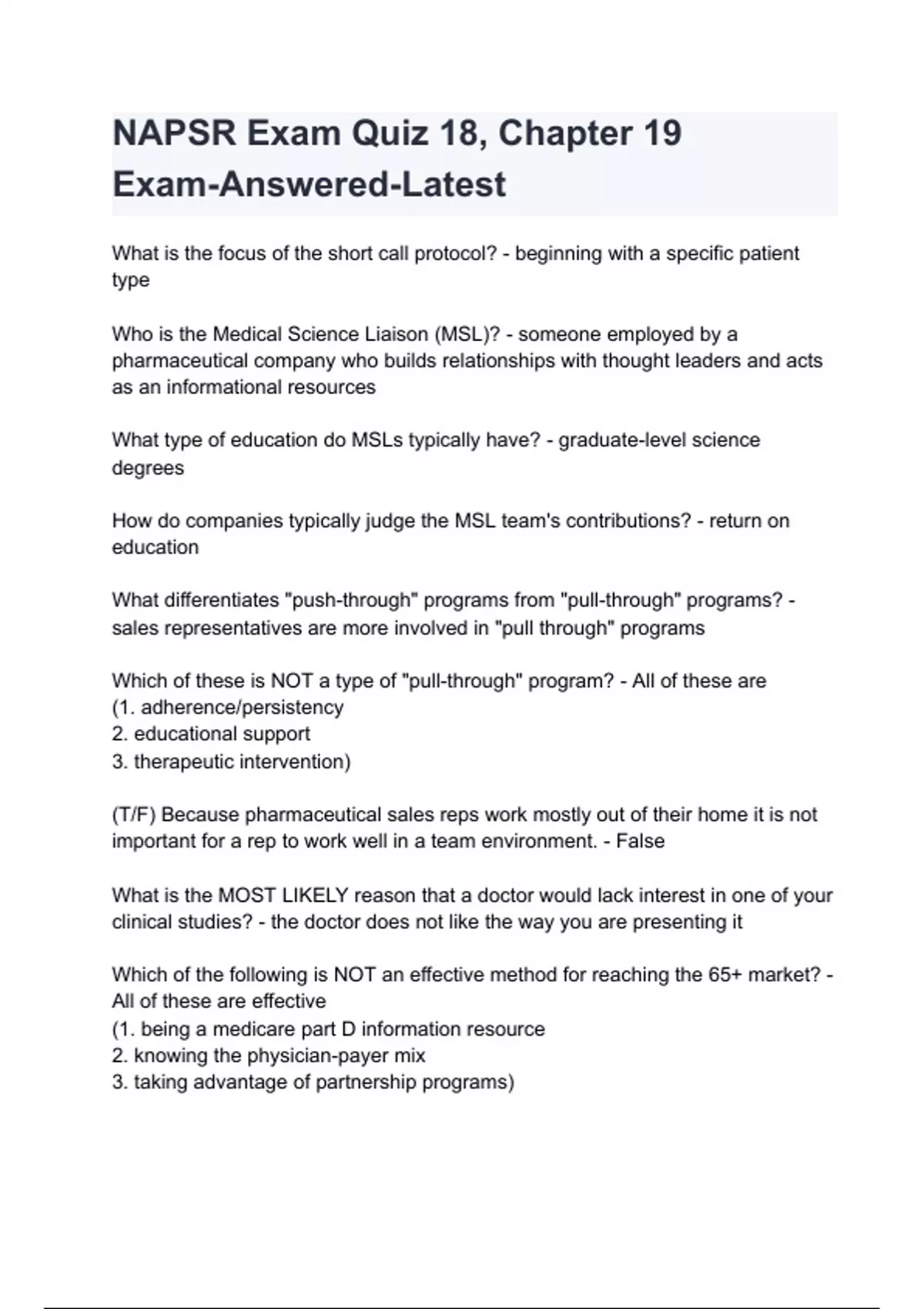 NAPSR Exam Quiz 18, Chapter 19 Exam-Answered-Latest

What is the focus of the short call protocol? - beginning with a specific patient type

Who is the Medical Science Liaison (MSL)? - someone employed by a pharmaceutical company who builds relationships with thought leaders and acts as an informational resources

What type of education do MSLs typically have? - graduate-level science degrees

How do companies typically judge the MSL team's contributions? - return on education

What differentiates "push-through" programs from "pull-through" programs? - sales representatives are more involved in "pull through" programs

Which of these is NOT a type of "pull-through" program? - All of these are
(1. adherence/persistency
2. educational support
3. therapeutic intervention)

(T/F) Because pharmaceutical sales reps work mostly out of their home it is not important for a rep to work well in a team environment. - False

What is the MOST LIKELY reason that a doctor would lack interest in one of your clinical studies? - the doctor does not like the way you are presenting it

Which of the following is NOT an effective method for reaching the 65+ market? - All of these are effective
(1. being a medicare part D information resource
2. knowing the physician-payer mix
3. taking advantage of partnership programs)